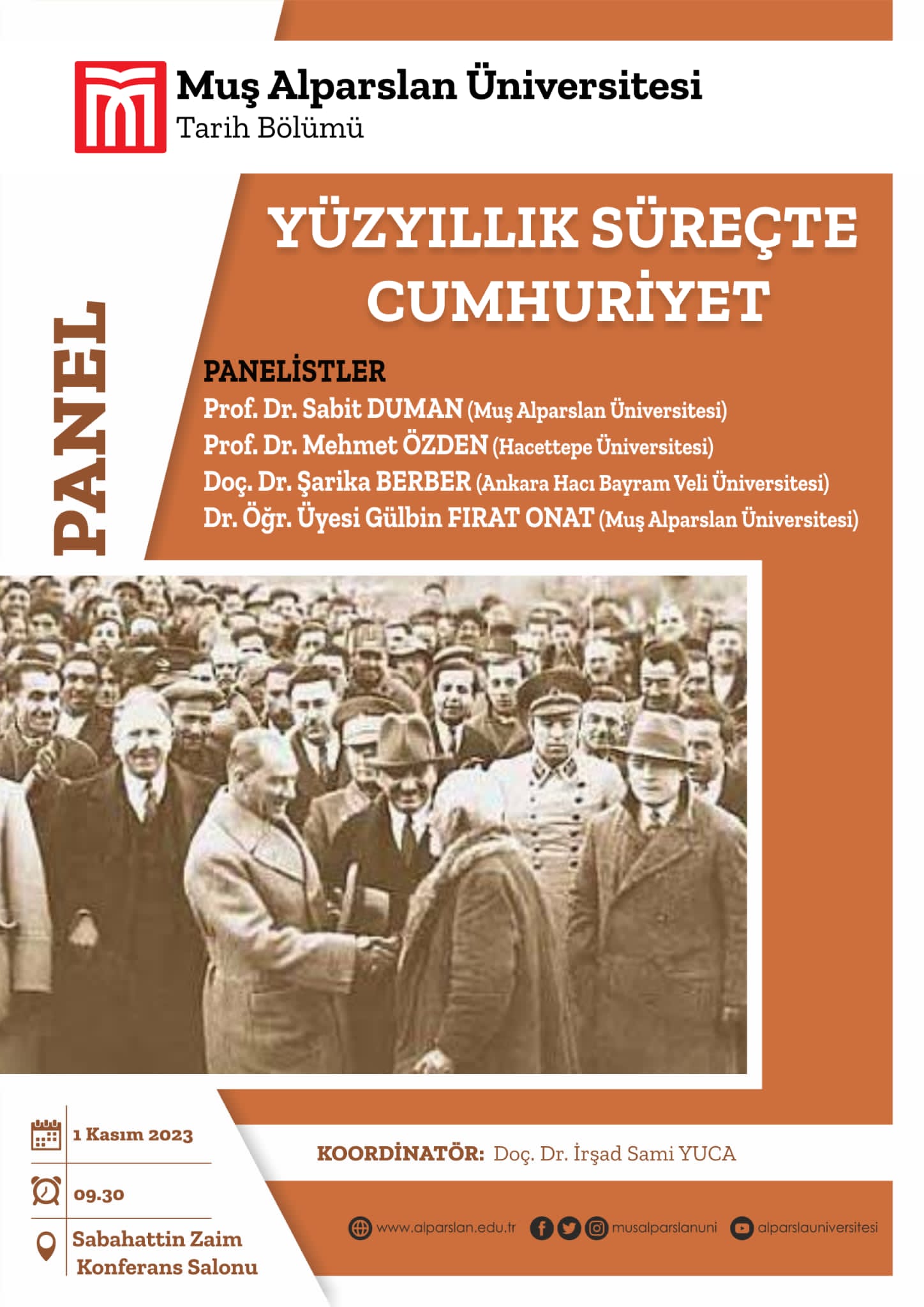 Muş Alparslan Üniversitesi
Tarih Bölümü

PANEL

YÜZYILLIK SÜREÇTE CUMHURİYET

PANELİSTLER
Prof. Dr. Sabit DUMAN (Muş Alparslan Üniversitesi)
Prof. Dr. Mehmet ÖZDEN (Hacettepe Üniversitesi)
Doç. Dr. Şarika BERBER (Ankara Hacı Bayram Veli Üniversitesi)
Dr. Öğr. Üyesi Gülbin FIRAT ONAT (Muş Alparslan Üniversitesi)

1 Kasım 2023

09.30

Sabahattin Zaim Konferans Salonu

KOORDİNATÖR: Doç. Dr. İrşad Sami YUCA

www.alparslan.edu.tr musalparslanuni alparslauniversitesi